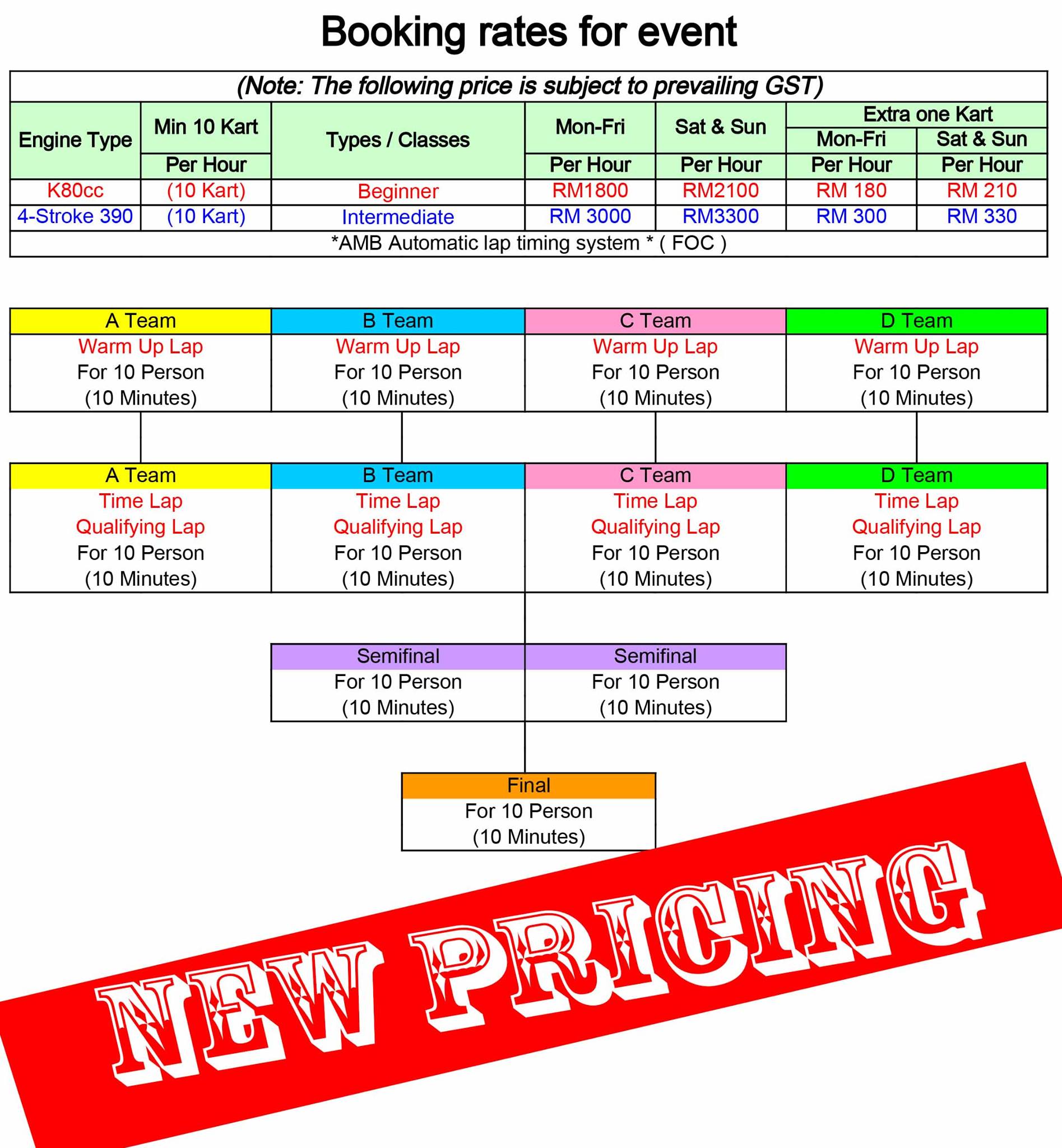 Booking rates for event

(Note: The following price is subject to prevailing GST)

| Engine Type | Min 10 Kart Per Hour | Types / Classes | Mon-Fri Per Hour | Sat & Sun Per Hour | Extra one Kart Mon-Fri Per Hour | Extra one Kart Sat & Sun Per Hour |
|---|---|---|---|---|---|---|
| K80cc | (10 Kart) | Beginner | RM1800 | RM2100 | RM 180 | RM 210 |
| 4-Stroke 390 | (10 Kart) | Intermediate | RM 3000 | RM3300 | RM 300 | RM 330 |

*AMB Automatic lap timing system * ( FOC )

| A Team | B Team | C Team | D Team |
|---|---|---|---|
| Warm Up Lap For 10 Person (10 Minutes) | Warm Up Lap For 10 Person (10 Minutes) | Warm Up Lap For 10 Person (10 Minutes) | Warm Up Lap For 10 Person (10 Minutes) |

| A Team | B Team | C Team | D Team |
|---|---|---|---|
| Time Lap Qualifying Lap For 10 Person (10 Minutes) | Time Lap Qualifying Lap For 10 Person (10 Minutes) | Time Lap Qualifying Lap For 10 Person (10 Minutes) | Time Lap Qualifying Lap For 10 Person (10 Minutes) |

| Semifinal | Semifinal |
|---|---|
| For 10 Person (10 Minutes) | For 10 Person (10 Minutes) |

Final
For 10 Person
(10 Minutes)

NEW PRICING